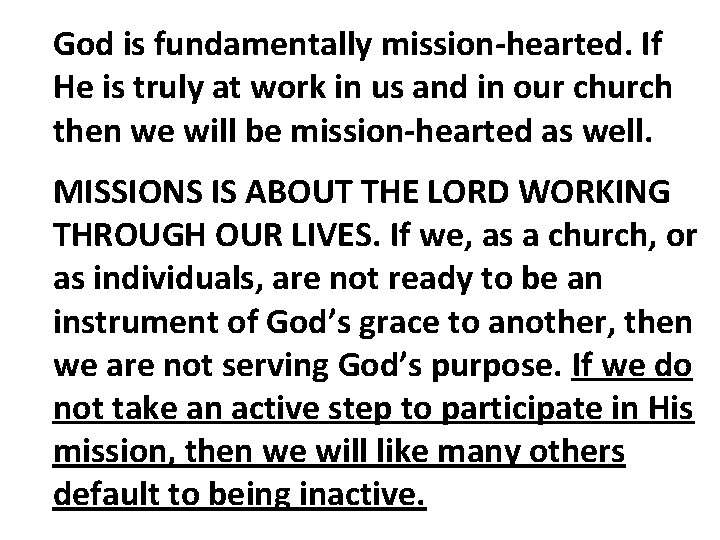 God is fundamentally mission-hearted. If He is truly at work in us and in our church then we will be mission-hearted as well.

MISSIONS IS ABOUT THE LORD WORKING THROUGH OUR LIVES. If we, as a church, or as individuals, are not ready to be an instrument of God's grace to another, then we are not serving God's purpose. If we do not take an active step to participate in His mission, then we will like many others default to being inactive.